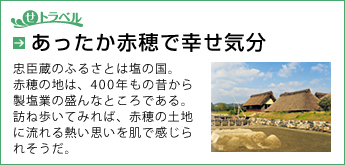 せトラベル

あったか赤穂で幸せ気分

忠臣蔵のふるさとは塩の国。赤穂の地は、400年もの昔から製塩業の盛んなところである。訪ね歩いてみれば、赤穂の土地に流れる熱い思いを肌で感じられそうだ。